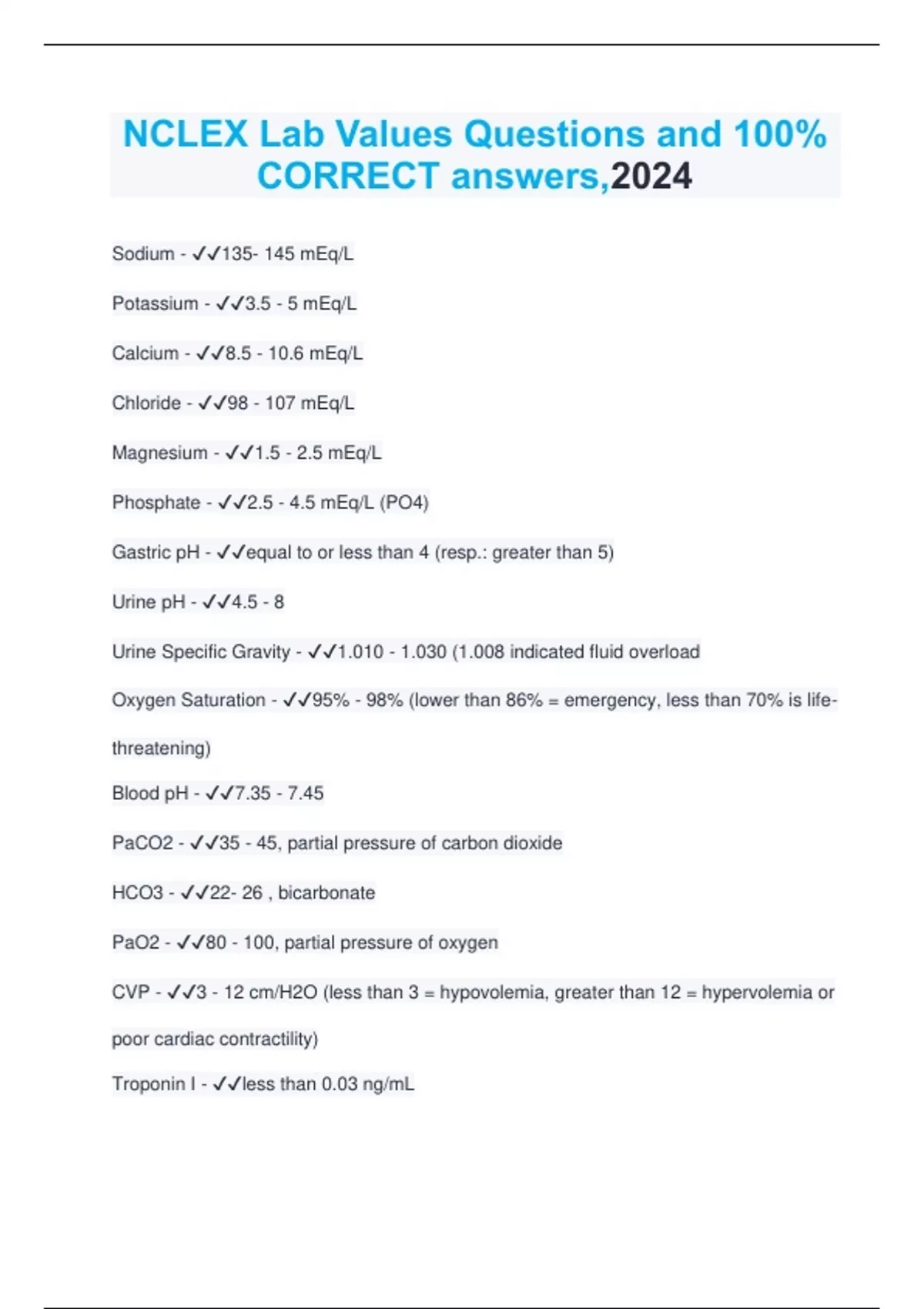 NCLEX Lab Values Questions and 100% CORRECT answers,2024

Sodium - ✓✓135- 145 mEq/L

Potassium - ✓✓3.5 - 5 mEq/L

Calcium - ✓✓8.5 - 10.6 mEq/L

Chloride - ✓✓98 - 107 mEq/L

Magnesium - ✓✓1.5 - 2.5 mEq/L

Phosphate - ✓✓2.5 - 4.5 mEq/L (PO4)

Gastric pH - ✓✓equal to or less than 4 (resp.: greater than 5)

Urine pH - ✓✓4.5 - 8

Urine Specific Gravity - ✓✓1.010 - 1.030 (1.008 indicated fluid overload

Oxygen Saturation - ✓✓95% - 98% (lower than 86% = emergency, less than 70% is life-threatening)

Blood pH - ✓✓7.35 - 7.45

PaCO2 - ✓✓35 - 45, partial pressure of carbon dioxide

HCO3 - ✓✓22- 26 , bicarbonate

PaO2 - ✓✓80 - 100, partial pressure of oxygen

CVP - ✓✓3 - 12 cm/H2O (less than 3 = hypovolemia, greater than 12 = hypervolemia or poor cardiac contractility)

Troponin I - ✓✓less than 0.03 ng/mL